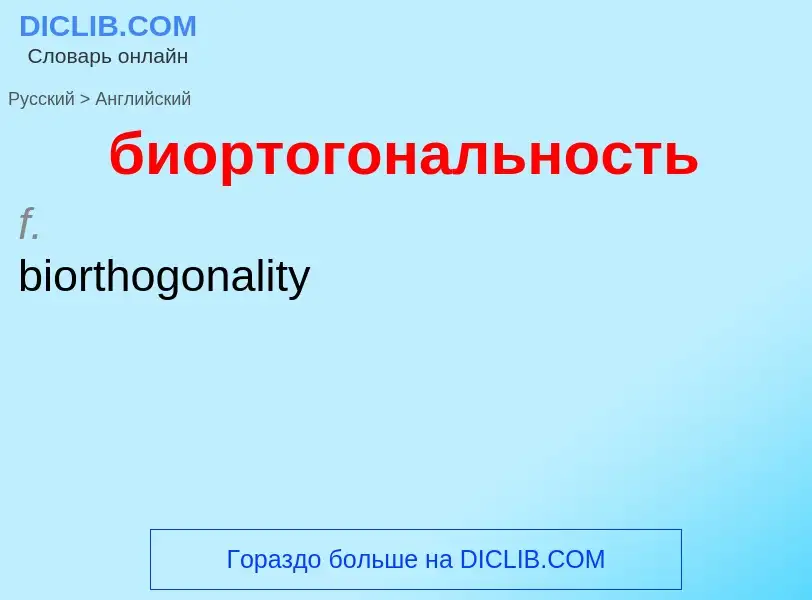 DICLIB.COM
Словарь онлайн

Русский > Английский

биортогональность

f.

biorthogonality

Гораздо больше на DICLIB.COM